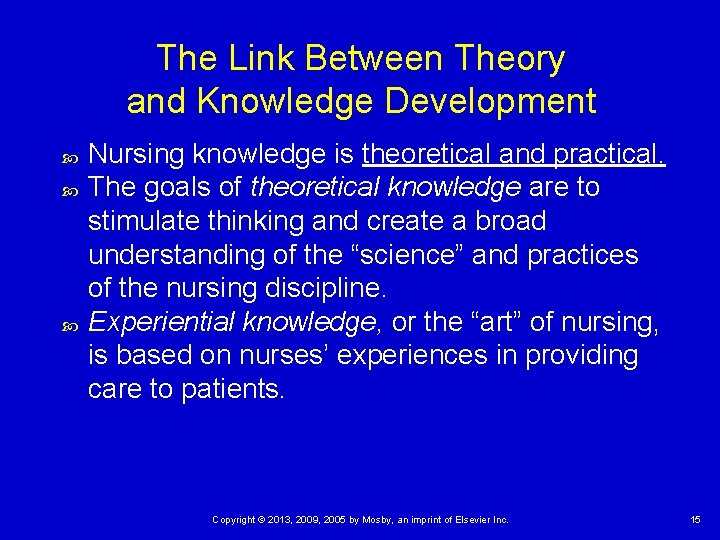 The Link Between Theory and Knowledge Development

Nursing knowledge is theoretical and practical.

The goals of theoretical knowledge are to stimulate thinking and create a broad understanding of the “science” and practices of the nursing discipline.

Experiential knowledge, or the “art” of nursing, is based on nurses’ experiences in providing care to patients.

Copyright © 2013, 2009, 2005 by Mosby, an imprint of Elsevier Inc.

15